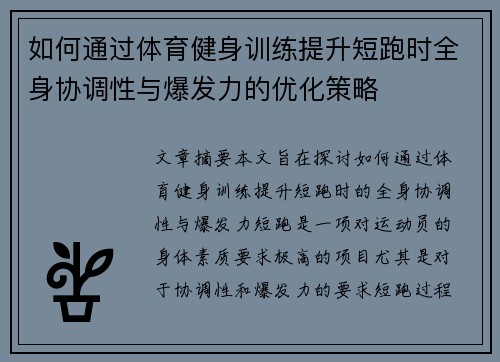 如何通过体育健身训练提升短跑时全身协调性与爆发力的优化策略

文章摘要本文旨在探讨如何通过体育健身训练提升短跑时的全身协调性与爆发力短跑是一项对运动员的身体素质要求极高的项目尤其是对于协调性和爆发力的要求短跑过程